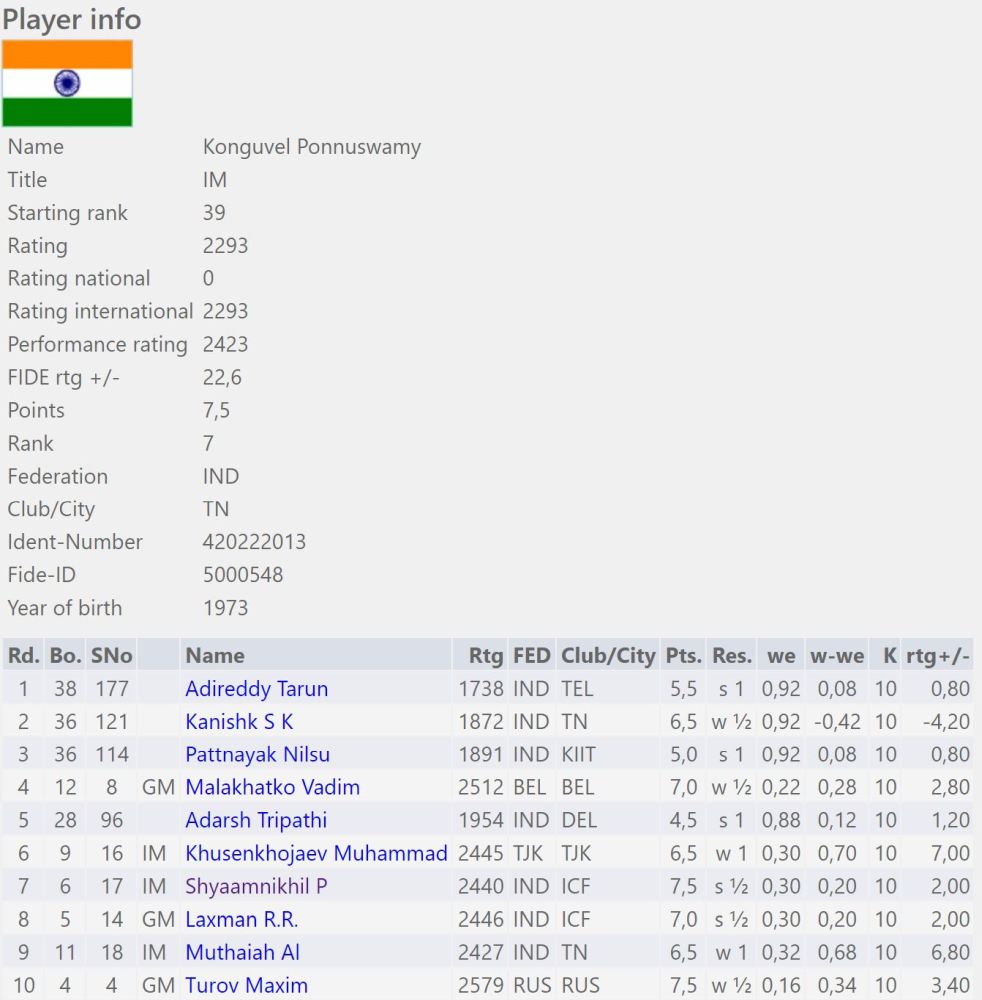 Player info

| | |
|---|---|
| Name | Konguvel Ponnuswamy |
| Title | IM |
| Starting rank | 39 |
| Rating | 2293 |
| Rating national | 0 |
| Rating international | 2293 |
| Performance rating | 2423 |
| FIDE rtg +/- | 22,6 |
| Points | 7,5 |
| Rank | 7 |
| Federation | IND |
| Club/City | TN |
| Ident-Number | 420222013 |
| Fide-ID | 5000548 |
| Year of birth | 1973 |

| Rd. | Bo. | SNo | | Name | Rtg | FED | Club/City | Pts. | Res. | we | w-we | K | rtg+/- |
|---|---|---|---|---|---|---|---|---|---|---|---|---|---|
| 1 | 38 | 177 | | Adireddy Tarun | 1738 | IND | TEL | 5,5 | s 1 | 0,92 | 0,08 | 10 | 0,80 |
| 2 | 36 | 121 | | Kanishk S K | 1872 | IND | TN | 6,5 | w ½ | 0,92 | -0,42 | 10 | -4,20 |
| 3 | 36 | 114 | | Pattnayak Nilsu | 1891 | IND | KIIT | 5,0 | s 1 | 0,92 | 0,08 | 10 | 0,80 |
| 4 | 12 | 8 | GM | Malakhatko Vadim | 2512 | BEL | BEL | 7,0 | w ½ | 0,22 | 0,28 | 10 | 2,80 |
| 5 | 28 | 96 | | Adarsh Tripathi | 1954 | IND | DEL | 4,5 | s 1 | 0,88 | 0,12 | 10 | 1,20 |
| 6 | 9 | 16 | IM | Khusenkhojaev Muhammad | 2445 | TJK | TJK | 6,5 | w 1 | 0,30 | 0,70 | 10 | 7,00 |
| 7 | 6 | 17 | IM | Shyaamnikhil P | 2440 | IND | ICF | 7,5 | s ½ | 0,30 | 0,20 | 10 | 2,00 |
| 8 | 5 | 14 | GM | Laxman R.R. | 2446 | IND | ICF | 7,0 | s ½ | 0,30 | 0,20 | 10 | 2,00 |
| 9 | 11 | 18 | IM | Muthaiah Al | 2427 | IND | TN | 6,5 | w 1 | 0,32 | 0,68 | 10 | 6,80 |
| 10 | 4 | 4 | GM | Turov Maxim | 2579 | RUS | RUS | 7,5 | w ½ | 0,16 | 0,34 | 10 | 3,40 |